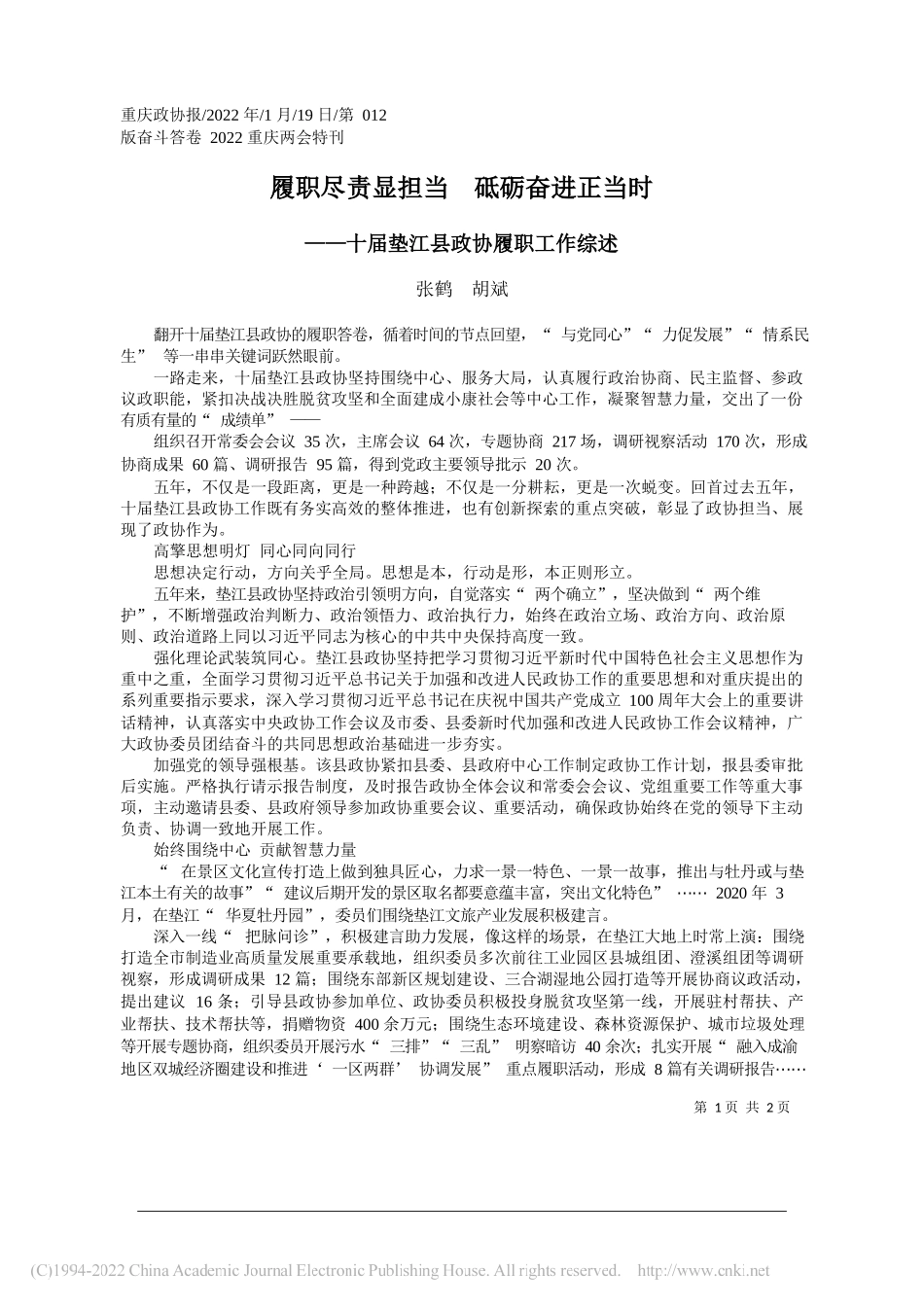 重庆政协报/2022 年/1 月/19 日/第 012 版奋斗答卷 2022 重庆两会特刊

履职尽责显担当　砥砺奋进正当时

——十届垫江县政协履职工作综述

张鹤　胡斌

翻开十届垫江县政协的履职答卷，循着时间的节点回望，“ 与党同心”“ 力促发展”“ 情系民生” 等一串串关键词跃然眼前。

一路走来，十届垫江县政协坚持围绕中心、服务大局，认真履行政治协商、民主监督、参政议政职能，紧扣决战决胜脱贫攻坚和全面建成小康社会等中心工作，凝聚智慧力量，交出了一份有质有量的“ 成绩单” ——

组织召开常委会会议 35 次，主席会议 64 次，专题协商 217 场，调研视察活动 170 次，形成协商成果 60 篇、调研报告 95 篇，得到党政主要领导批示 20 次。

五年，不仅是一段距离，更是一种跨越；不仅是一分耕耘，更是一次蜕变。回首过去五年，十届垫江县政协工作既有务实高效的整体推进，也有创新探索的重点突破，彰显了政协担当、展现了政协作为。

高擎思想明灯 同心同向同行

思想决定行动，方向关乎全局。思想是本，行动是形，本正则形立。

五年来，垫江县政协坚持政治引领明方向，自觉落实“ 两个确立”，坚决做到“ 两个维护”，不断增强政治判断力、政治领悟力、政治执行力，始终在政治立场、政治方向、政治原则、政治道路上同以习近平同志为核心的中共中央保持高度一致。

强化理论武装筑同心。垫江县政协坚持把学习贯彻习近平新时代中国特色社会主义思想作为重中之重，全面学习贯彻习近平总书记关于加强和改进人民政协工作的重要思想和对重庆提出的系列重要指示要求，深入学习贯彻习近平总书记在庆祝中国共产党成立 100 周年大会上的重要讲话精神，认真落实中央政协工作会议及市委、县委新时代加强和改进人民政协工作会议精神，广大政协委员团结奋斗的共同思想政治基础进一步夯实。

加强党的领导强根基。该县政协紧扣县委、县政府中心工作制定政协工作计划，报县委审批后实施。严格执行请示报告制度，及时报告政协全体会议和常委会会议、党组重要工作等重大事项，主动邀请县委、县政府领导参加政协重要会议、重要活动，确保政协始终在党的领导下主动负责、协调一致地开展工作。

始终围绕中心 贡献智慧力量

“ 在景区文化宣传打造上做到独具匠心，力求一景一特色、一景一故事，推出与牡丹或与垫江本土有关的故事”“ 建议后期开发的景区取名都要意蕴丰富，突出文化特色” …… 2020 年 3 月，在垫江“ 华夏牡丹园”，委员们围绕垫江文旅产业发展积极建言。

深入一线“ 把脉问诊”，积极建言助力发展，像这样的场景，在垫江大地上时常上演：围绕打造全市制造业高质量发展重要承载地，组织委员多次前往工业园区县城组团、澄溪组团等调研视察，形成调研成果 12 篇；围绕东部新区规划建设、三合湖湿地公园打造等开展协商议政活动，提出建议 16 条；引导县政协参加单位、政协委员积极投身脱贫攻坚第一线，开展驻村帮扶、产业帮扶、技术帮扶等，捐赠物资 400 余万元；围绕生态环境建设、森林资源保护、城市垃圾处理等开展专题协商，组织委员开展污水“ 三排”“ 三乱” 明察暗访 40 余次；扎实开展“ 融入成渝地区双城经济圈建设和推进‘ 一区两群’ 协调发展” 重点履职活动，形成 8 篇有关调研报告……

第 1 页 共 2 页

(C)1994-2022 China Academic Journal Electronic Publishing House. All rights reserved. http://www.cnki.net